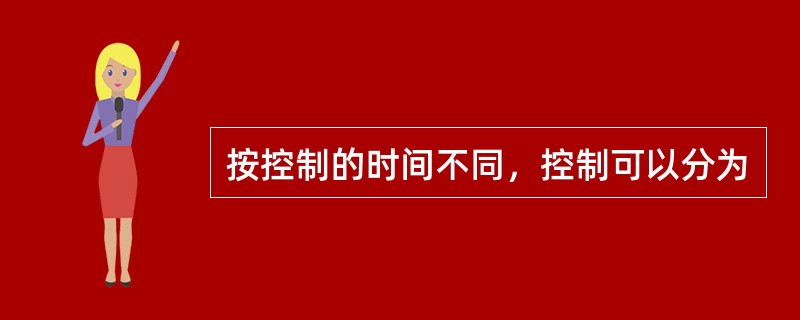 按控制的时间不同，控制可以分为